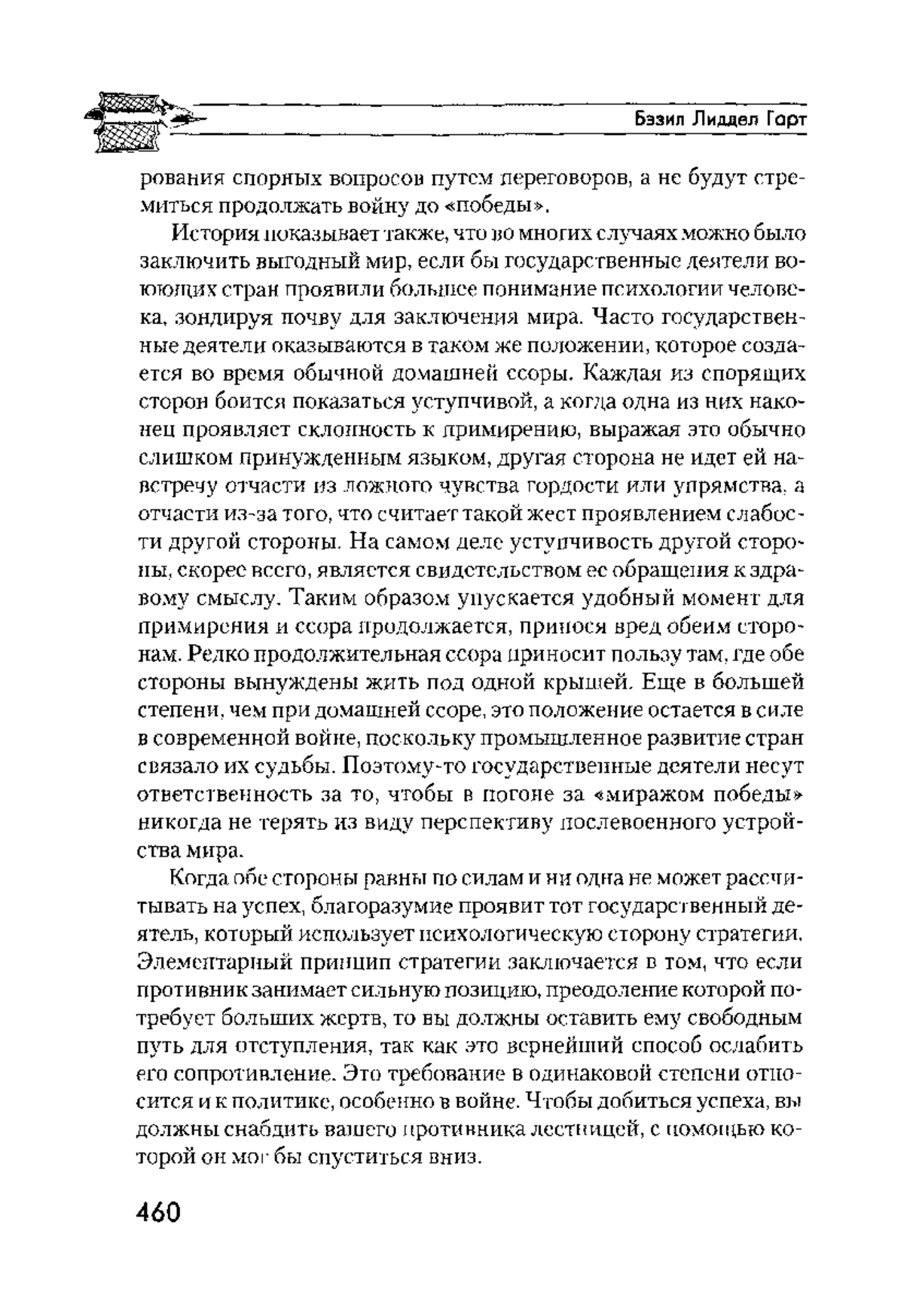 Бэзил Лиддел Гарт

рования спорных вопросов путем переговоров, а не будут стремиться продолжать войну до «победы».

История показывает также, что во многих случаях можно было заключить выгодный мир, если бы государственные деятели воюющих стран проявили большее понимание психологии человека, зондируя почву для заключения мира. Часто государственные деятели оказываются в таком же положении, которое создается во время обычной домашней ссоры. Каждая из спорящих сторон боится показаться уступчивой, а когда одна из них наконец проявляет склонность к примирению, выражая это обычно слишком принужденным языком, другая сторона не идет ей навстречу отчасти из ложного чувства гордости или упрямства, а отчасти из-за того, что считает такой жест проявлением слабости другой стороны. На самом деле уступчивость другой стороны, скорее всего, является свидетельством ее обращения к здравому смыслу. Таким образом упускается удобный момент для примирения и ссора продолжается, принося вред обеим сторонам. Редко продолжительная ссора приносит пользу там, где обе стороны вынуждены жить под одной крышей. Еще в большей степени, чем при домашней ссоре, это положение остается в силе в современной войне, поскольку промышленное развитие стран связало их судьбы. Поэтому-то государственные деятели несут ответственность за то, чтобы в погоне за «миражом победы» никогда не терять из виду перспективу послевоенного устройства мира.

Когда обе стороны равны по силам и ни одна не может рассчитывать на успех, благоразумие проявит тот государственный деятель, который использует психологическую сторону стратегии. Элементарный принцип стратегии заключается в том, что если противник занимает сильную позицию, преодоление которой потребует больших жертв, то вы должны оставить ему свободным путь для отступления, так как это вернейший способ ослабить его сопротивление. Это требование в одинаковой степени относится и к политике, особенно в войне. Чтобы добиться успеха, вы должны снабдить вашего противника лестницей, с помощью которой он мог бы спуститься вниз.

460